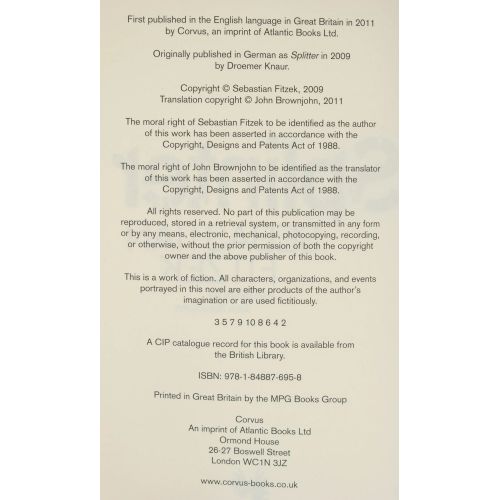 First published in the English language in Great Britain in 2011 by Corvus, an imprint of Atlantic Books Ltd.

Originally published in German as Splitter in 2009 by Droemer Knaur.

Copyright © Sebastian Fitzek, 2009
Translation copyright © John Brownjohn, 2011

The moral right of Sebastian Fitzek to be identified as the author of this work has been asserted in accordance with the Copyright, Designs and Patents Act of 1988.

The moral right of John Brownjohn to be identified as the translator of this work has been asserted in accordance with the Copyright, Designs and Patents Act of 1988.

All rights reserved. No part of this publication may be reproduced, stored in a retrieval system, or transmitted in any form or by any means, electronic, mechanical, photocopying, recording, or otherwise, without the prior permission of both the copyright owner and the above publisher of this book.

This is a work of fiction. All characters, organizations, and events portrayed in this novel are either products of the author's imagination or are used fictitiously.

3 5 7 9 10 8 6 4 2

A CIP catalogue record for this book is available from the British Library.

ISBN: 978-1-84887-695-8

Printed in Great Britain by the MPG Books Group

Corvus
An imprint of Atlantic Books Ltd
Ormond House
26-27 Boswell Street
London WC1N 3JZ

www.corvus-books.co.uk